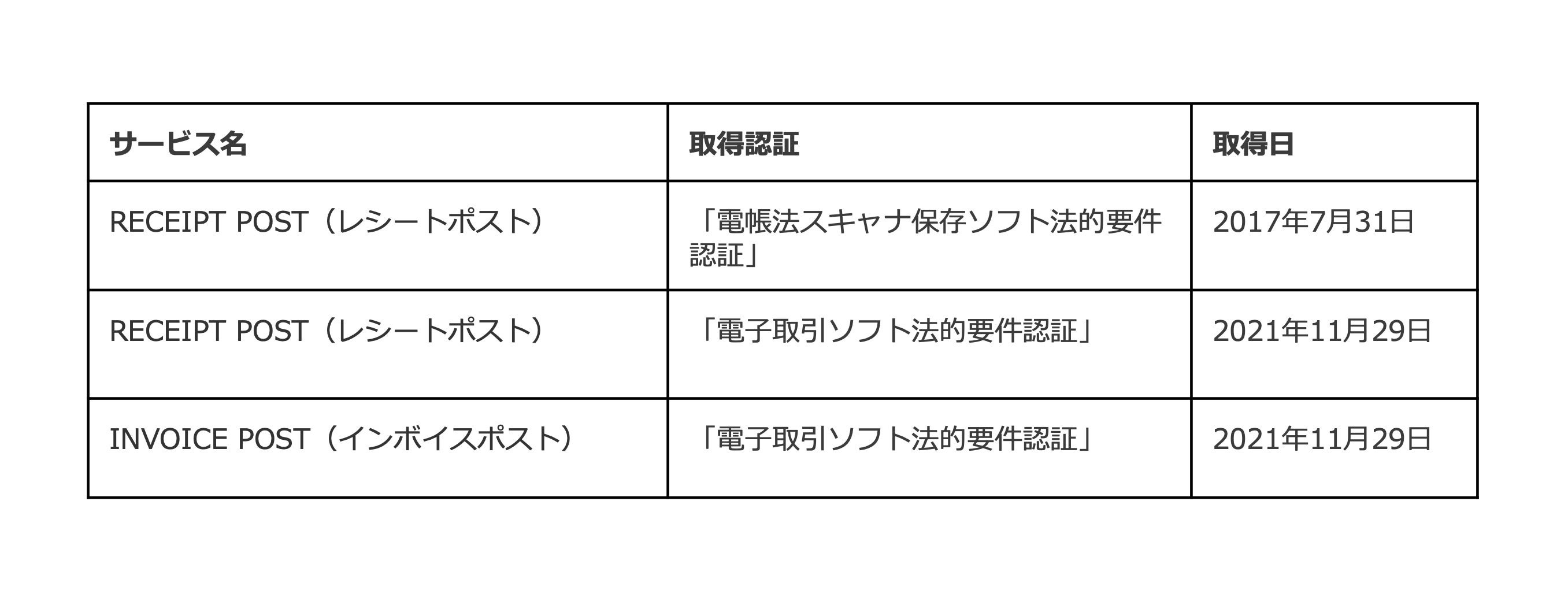 | サービス名 | 取得認証 | 取得日 |
|---|---|---|
| RECEIPT POST（レシートポスト） | 「電帳法スキャナ保存ソフト法的要件認証」 | 2017年7月31日 |
| RECEIPT POST（レシートポスト） | 「電子取引ソフト法的要件認証」 | 2021年11月29日 |
| INVOICE POST（インボイスポスト） | 「電子取引ソフト法的要件認証」 | 2021年11月29日 |